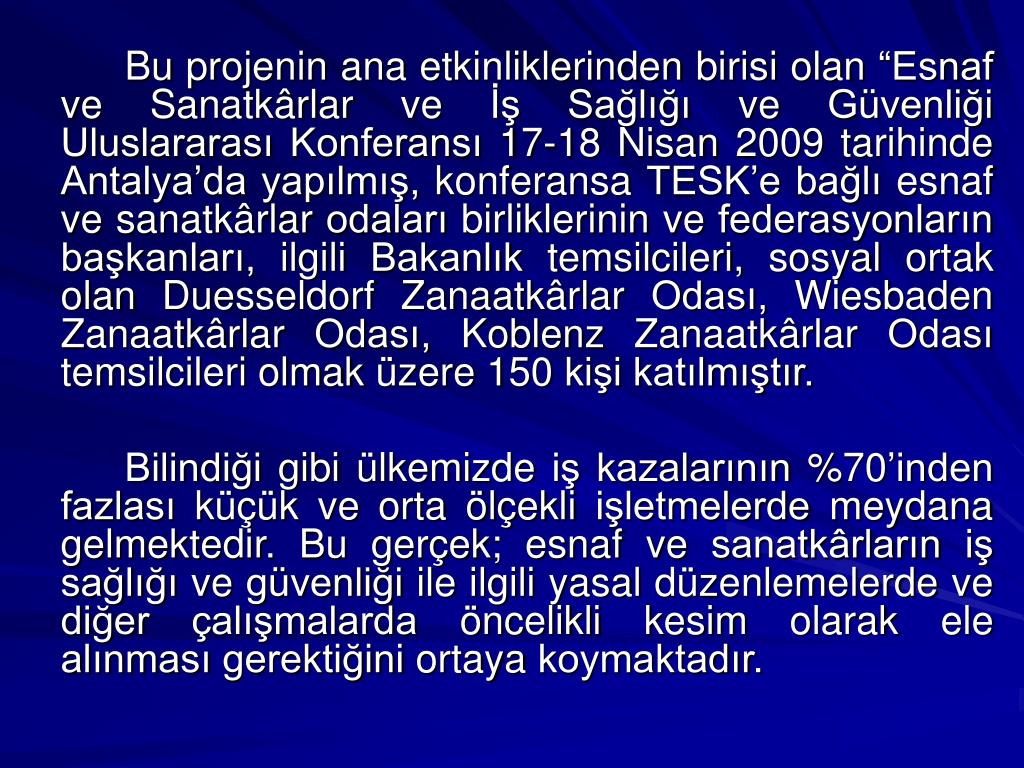 Bu projenin ana etkinliklerinden birisi olan “Esnaf ve Sanatkârlar ve İş Sağlığı ve Güvenliği Uluslararası Konferansı 17-18 Nisan 2009 tarihinde Antalya’da yapılmış, konferansa TESK’e bağlı esnaf ve sanatkârlar odaları birliklerinin ve federasyonların başkanları, ilgili Bakanlık temsilcileri, sosyal ortak olan Duesseldorf Zanaatkârlar Odası, Wiesbaden Zanaatkârlar Odası, Koblenz Zanaatkârlar Odası temsilcileri olmak üzere 150 kişi katılmıştır.

Bilindiği gibi ülkemizde iş kazalarının %70’inden fazlası küçük ve orta ölçekli işletmelerde meydana gelmektedir. Bu gerçek; esnaf ve sanatkârların iş sağlığı ve güvenliği ile ilgili yasal düzenlemelerde ve diğer çalışmalarda öncelikli kesim olarak ele alınması gerektiğini ortaya koymaktadır.